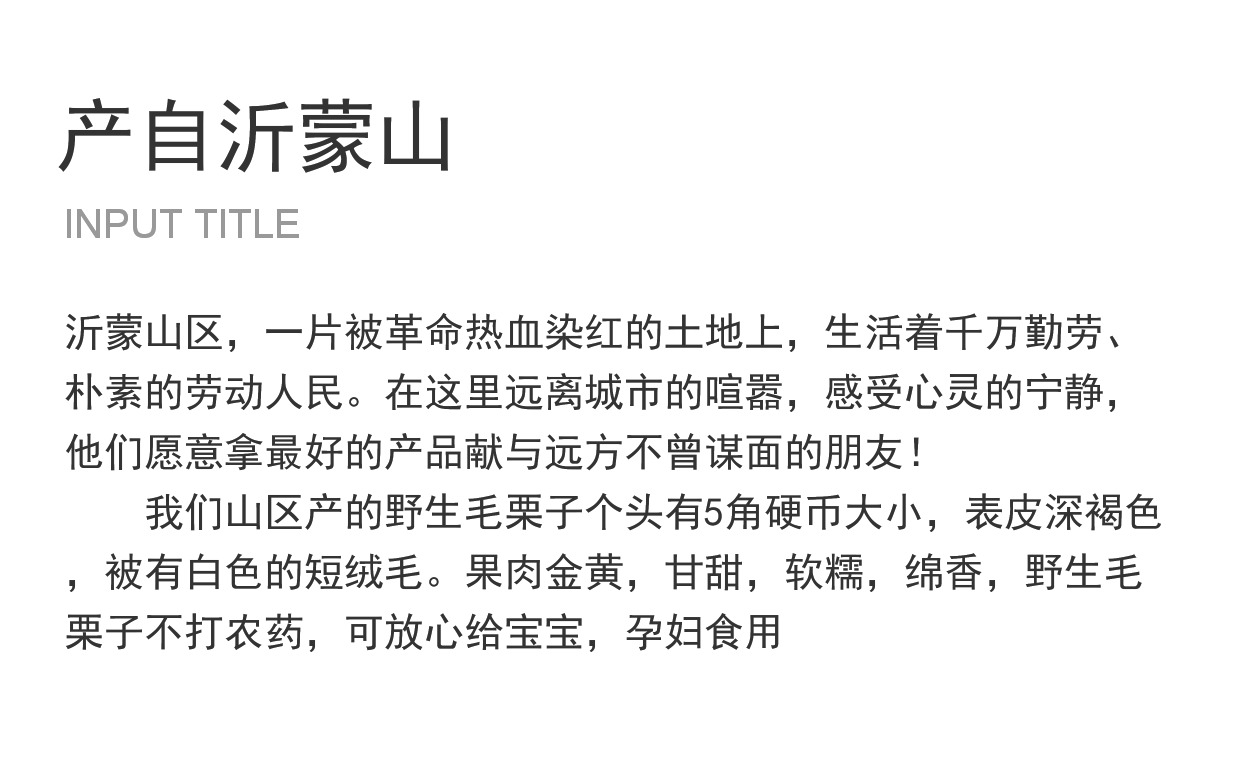 产自沂蒙山

INPUT TITLE

沂蒙山区，一片被革命热血染红的土地上，生活着千万勤劳、朴素的劳动人民。在这里远离城市的喧嚣，感受心灵的宁静，他们愿意拿最好的产品献与远方不曾谋面的朋友！

我们山区产的野生毛栗子个头有5角硬币大小，表皮深褐色，被有白色的短绒毛。果肉金黄，甘甜，软糯，绵香，野生毛栗子不打农药，可放心给宝宝，孕妇食用